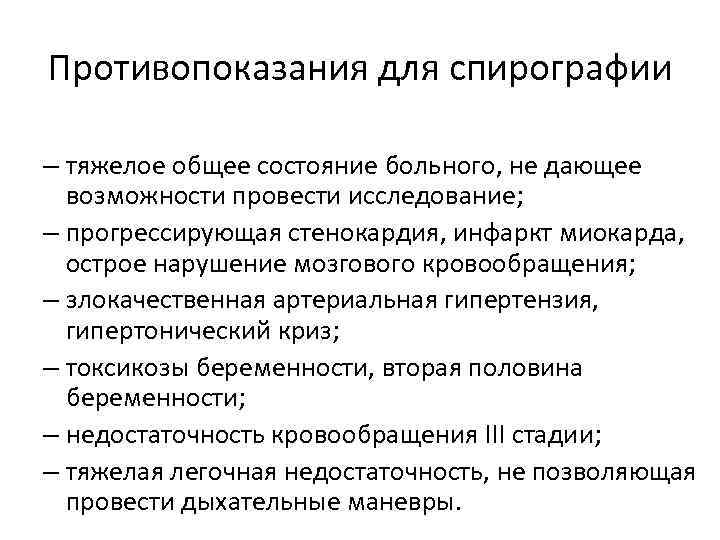 Противопоказания для спирографии

– тяжелое общее состояние больного, не дающее возможности провести исследование;

– прогрессирующая стенокардия, инфаркт миокарда, острое нарушение мозгового кровообращения;

– злокачественная артериальная гипертензия, гипертонический криз;

– токсикозы беременности, вторая половина беременности;

– недостаточность кровообращения III стадии;

– тяжелая легочная недостаточность, не позволяющая провести дыхательные маневры.